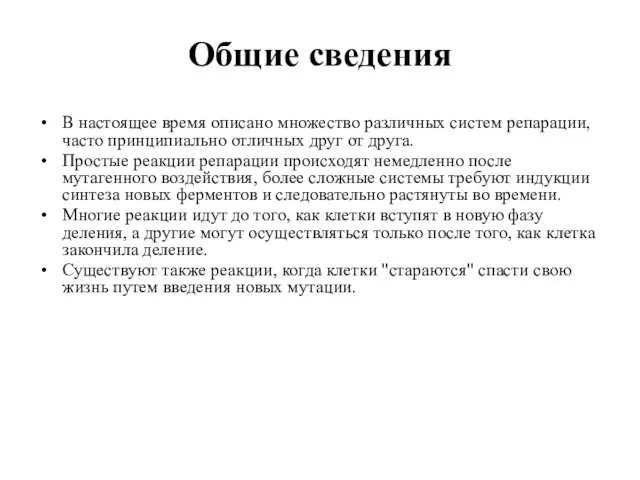 Общие сведения

• В настоящее время описано множество различных систем репарации, часто принципиально отличных друг от друга.
• Простые реакции репарации происходят немедленно после мутагенного воздействия, более сложные системы требуют индукции синтеза новых ферментов и следовательно растянуты во времени.
• Многие реакции идут до того, как клетки вступят в новую фазу деления, а другие могут осуществляться только после того, как клетка закончила деление.
• Существуют также реакции, когда клетки "стараются" спасти свою жизнь путем введения новых мутации.